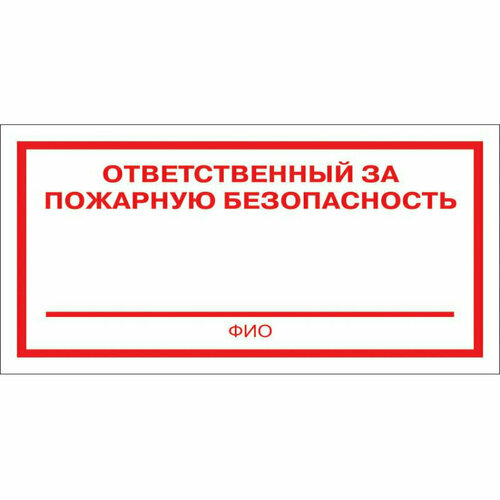 ОТВЕТСТВЕННЫЙ ЗА ПОЖАРНУЮ БЕЗОПАСНОСТЬ

ФИО